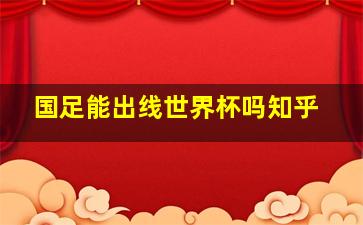 国足能出线世界杯吗知乎